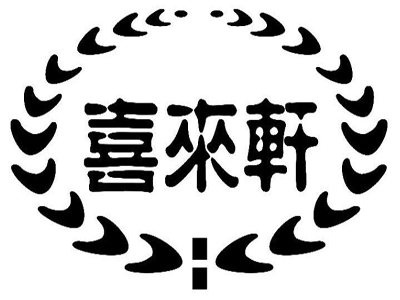 喜來軒